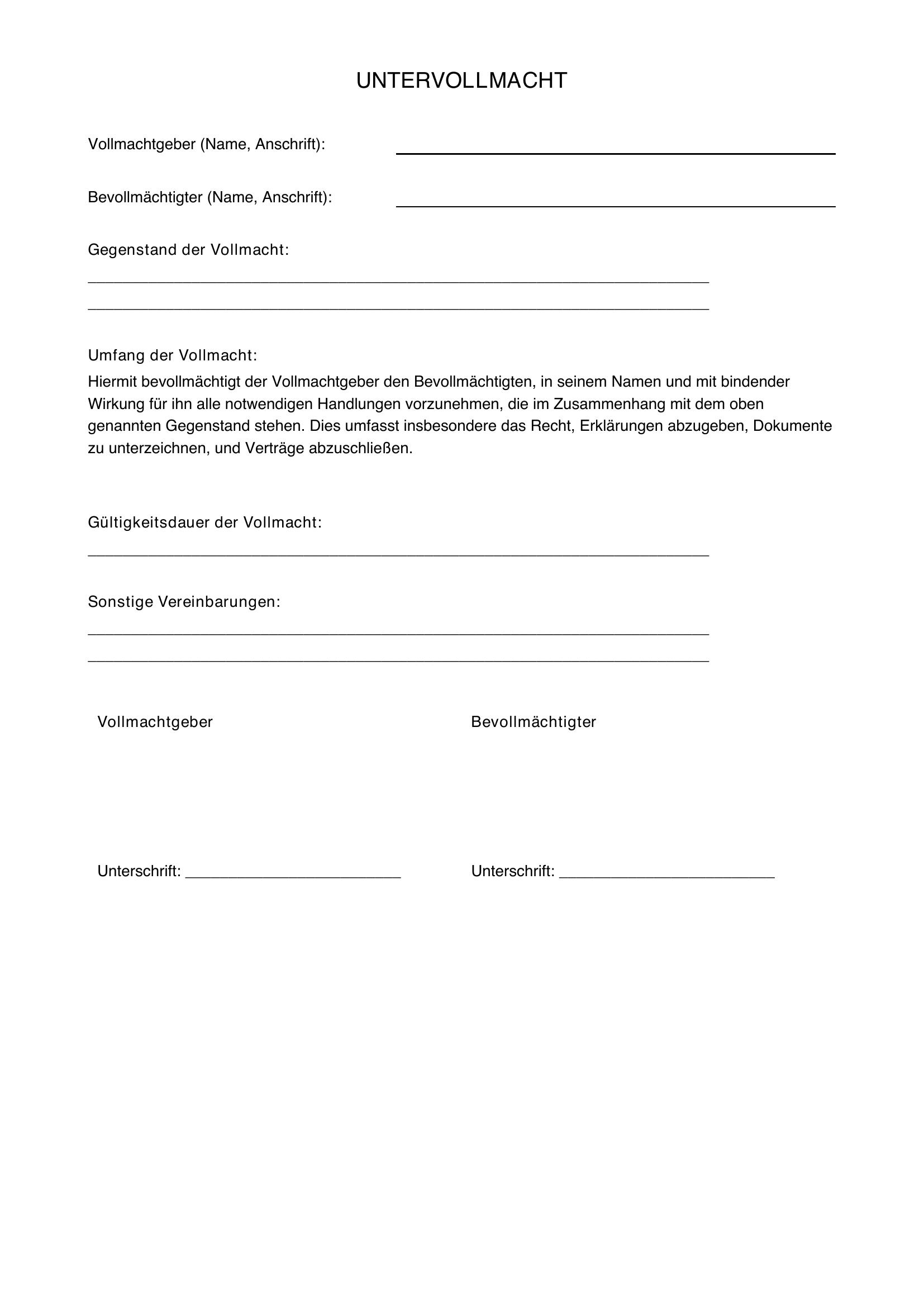 UNTERVOLLMACHT

Vollmachtgeber (Name, Anschrift): ____

Bevollmächtigter (Name, Anschrift): ____

Gegenstand der Vollmacht:
____
____

Umfang der Vollmacht:
Hiermit bevollmächtigt der Vollmachtgeber den Bevollmächtigten, in seinem Namen und mit bindender Wirkung für ihn alle notwendigen Handlungen vorzunehmen, die im Zusammenhang mit dem oben genannten Gegenstand stehen. Dies umfasst insbesondere das Recht, Erklärungen abzugeben, Dokumente zu unterzeichnen, und Verträge abzuschließen.

Gültigkeitsdauer der Vollmacht:
____

Sonstige Vereinbarungen:
____
____

Vollmachtgeber

Unterschrift: ____

Bevollmächtigter

Unterschrift: ____